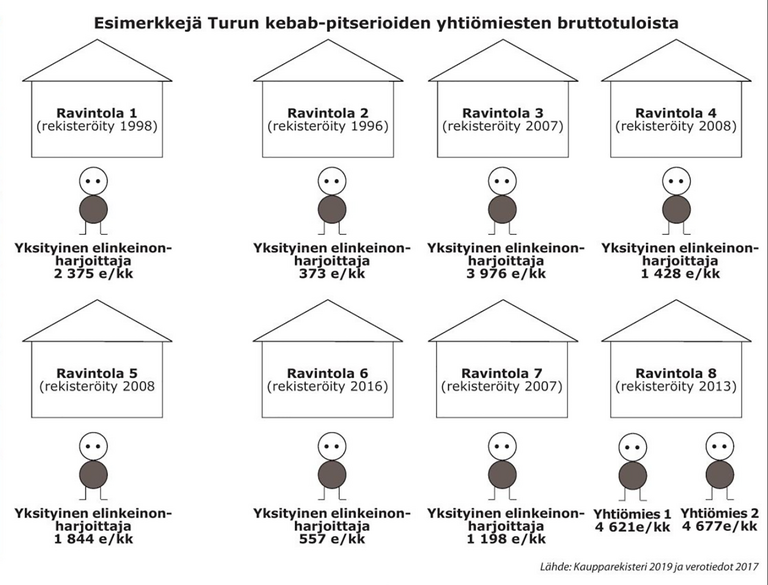 Esimerkkejä Turun kebab-pitserioiden yhtiömiesten bruttotuloista

Ravintola 1
(rekisteröity 1998)

Yksityinen elinkeinonharjoittaja
2 375 e/kk

Ravintola 2
(rekisteröity 1996)

Yksityinen elinkeinonharjoittaja
373 e/kk

Ravintola 3
(rekisteröity 2007)

Yksityinen elinkeinonharjoittaja
3 976 e/kk

Ravintola 4
(rekisteröity 2008)

Yksityinen elinkeinonharjoittaja
1 428 e/kk

Ravintola 5
(rekisteröity 2008

Yksityinen elinkeinonharjoittaja
1 844 e/kk

Ravintola 6
(rekisteröity 2016)

Yksityinen elinkeinonharjoittaja
557 e/kk

Ravintola 7
(rekisteröity 2007)

Yksityinen elinkeinonharjoittaja
1 198 e/kk

Ravintola 8
(rekisteröity 2013)

Yhtiömies 1
4 621e/kk

Yhtiömies 2
4 677e/kk

Lähde: Kaupparekisteri 2019 ja verotiedot 2017